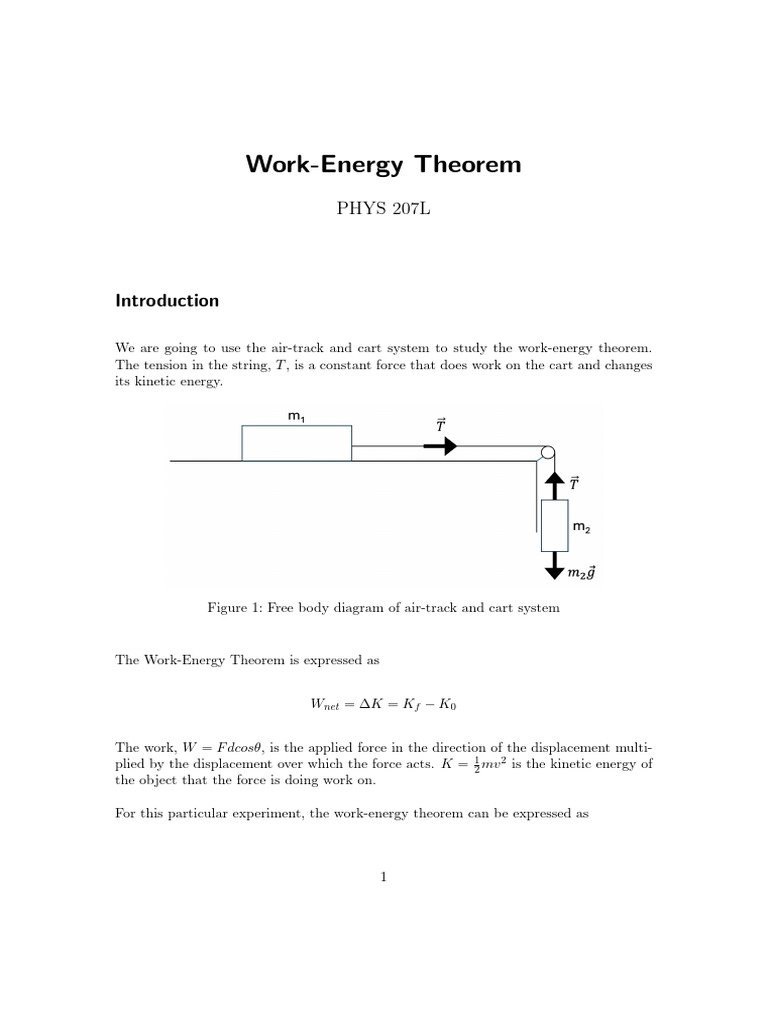 Work-Energy Theorem

PHYS 207L

Introduction

We are going to use the air-track and cart system to study the work-energy theorem. The tension in the string, $T$, is a constant force that does work on the cart and changes its kinetic energy.

$m_1$

$\vec{T}$

$\vec{T}$

$m_2$

$m_2\vec{g}$

Figure 1: Free body diagram of air-track and cart system

The Work-Energy Theorem is expressed as

$W_{net} = \Delta K = K_f - K_0$

The work, $W = Fdcos\theta$, is the applied force in the direction of the displacement multiplied by the displacement over which the force acts. $K = \frac{1}{2}mv^2$ is the kinetic energy of the object that the force is doing work on.

For this particular experiment, the work-energy theorem can be expressed as

1